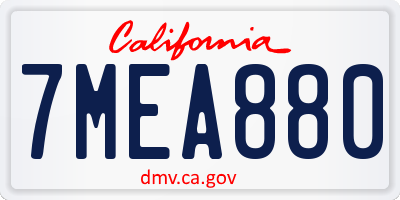 California

7MEA880

dmv.ca.gov